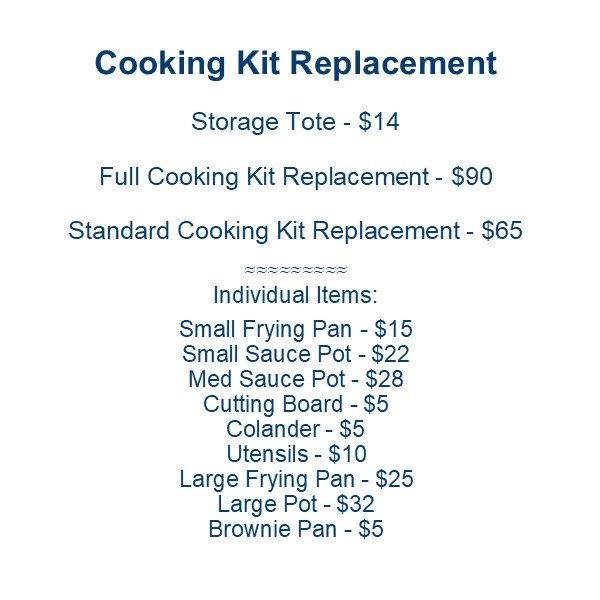 Cooking Kit Replacement

Storage Tote - $14

Full Cooking Kit Replacement - $90

Standard Cooking Kit Replacement - $65

≈≈≈≈≈≈≈≈≈

Individual Items:

Small Frying Pan - $15
Small Sauce Pot - $22
Med Sauce Pot - $28
Cutting Board - $5
Colander - $5
Utensils - $10
Large Frying Pan - $25
Large Pot - $32
Brownie Pan - $5